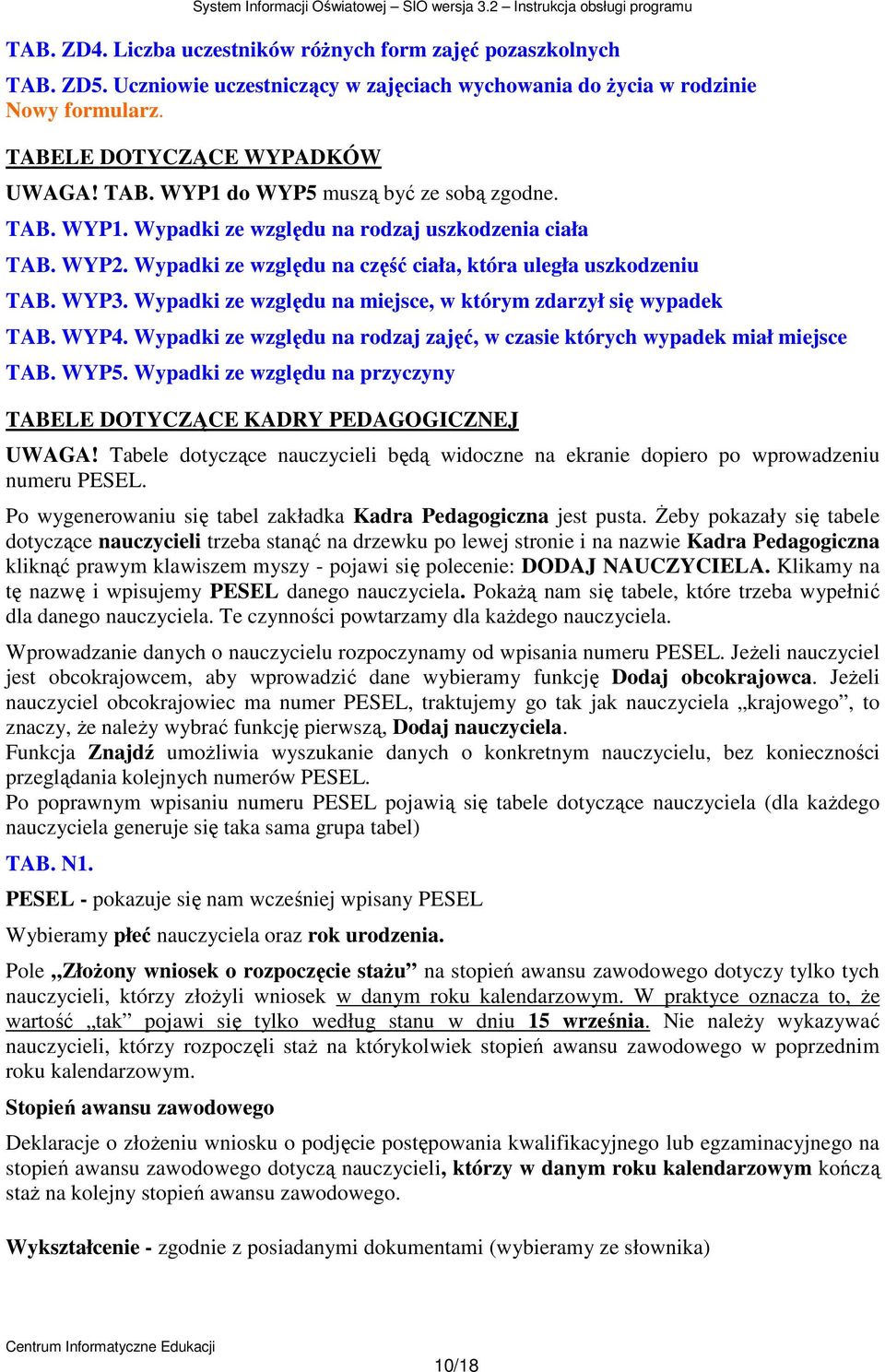 System Informacji Oświatowej – SIO wersja 3.2 – Instrukcja obsługi programu

TAB. ZD4. Liczba uczestników różnych form zajęć pozaszkolnych

TAB. ZD5. Uczniowie uczestniczący w zajęciach wychowania do życia w rodzinie
Nowy formularz.

TABELE DOTYCZĄCE WYPADKÓW

UWAGA! TAB. WYP1 do WYP5 muszą być ze sobą zgodne.

TAB. WYP1. Wypadki ze względu na rodzaj uszkodzenia ciała

TAB. WYP2. Wypadki ze względu na część ciała, która uległa uszkodzeniu

TAB. WYP3. Wypadki ze względu na miejsce, w którym zdarzył się wypadek

TAB. WYP4. Wypadki ze względu na rodzaj zajęć, w czasie których wypadek miał miejsce

TAB. WYP5. Wypadki ze względu na przyczyny

TABELE DOTYCZĄCE KADRY PEDAGOGICZNEJ

UWAGA! Tabele dotyczące nauczycieli będą widoczne na ekranie dopiero po wprowadzeniu numeru PESEL.

Po wygenerowaniu się tabel zakładka Kadra Pedagogiczna jest pusta. Żeby pokazały się tabele dotyczące nauczycieli trzeba stanąć na drzewku po lewej stronie i na nazwie Kadra Pedagogiczna kliknąć prawym klawiszem myszy - pojawi się polecenie: DODAJ NAUCZYCIELA. Klikamy na tę nazwę i wpisujemy PESEL danego nauczyciela. Pokażą nam się tabele, które trzeba wypełnić dla danego nauczyciela. Te czynności powtarzamy dla każdego nauczyciela.

Wprowadzanie danych o nauczycielu rozpoczynamy od wpisania numeru PESEL. Jeżeli nauczyciel jest obcokrajowcem, aby wprowadzić dane wybieramy funkcję Dodaj obcokrajowca. Jeżeli nauczyciel obcokrajowiec ma numer PESEL, traktujemy go tak jak nauczyciela „krajowego”, to znaczy, że należy wybrać funkcję pierwszą, Dodaj nauczyciela.
Funkcja Znajdź umożliwia wyszukanie danych o konkretnym nauczycielu, bez konieczności przeglądania kolejnych numerów PESEL.
Po poprawnym wpisaniu numeru PESEL pojawią się tabele dotyczące nauczyciela (dla każdego nauczyciela generuje się taka sama grupa tabel)

TAB. N1.

PESEL - pokazuje się nam wcześniej wpisany PESEL

Wybieramy płeć nauczyciela oraz rok urodzenia.

Pole „Złożony wniosek o rozpoczęcie stażu” na stopień awansu zawodowego dotyczy tylko tych nauczycieli, którzy złożyli wniosek w danym roku kalendarzowym. W praktyce oznacza to, że wartość „tak” pojawi się tylko według stanu w dniu 15 września. Nie należy wykazywać nauczycieli, którzy rozpoczęli staż na którykolwiek stopień awansu zawodowego w poprzednim roku kalendarzowym.

Stopień awansu zawodowego

Deklaracje o złożeniu wniosku o podjęcie postępowania kwalifikacyjnego lub egzaminacyjnego na stopień awansu zawodowego dotyczą nauczycieli, którzy w danym roku kalendarzowym kończą staż na kolejny stopień awansu zawodowego.

Wykształcenie - zgodnie z posiadanymi dokumentami (wybieramy ze słownika)

Centrum Informatyczne Edukacji

10/18